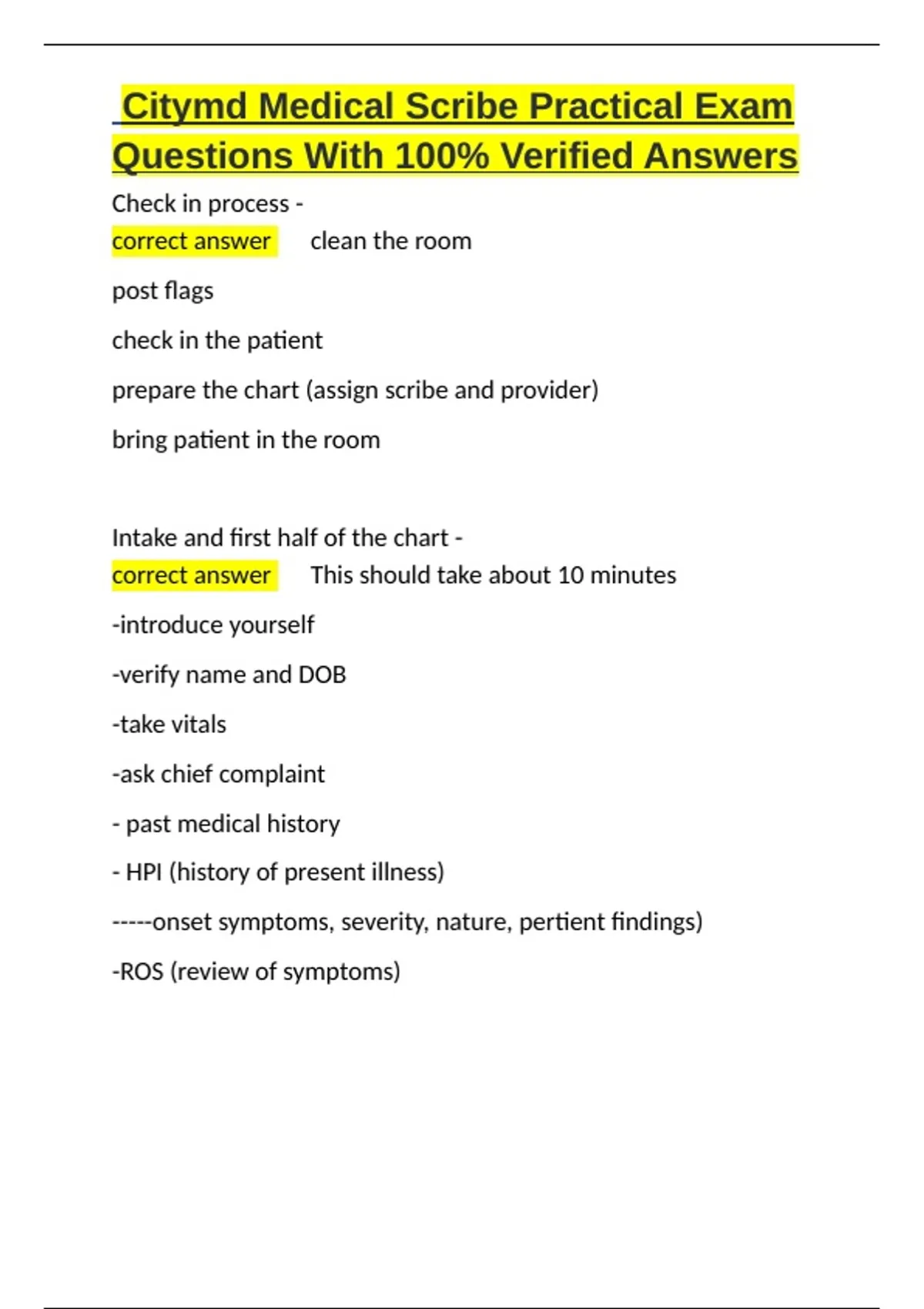 Citymd Medical Scribe Practical Exam Questions With 100% Verified Answers

Check in process -
correct answer clean the room

post flags

check in the patient

prepare the chart (assign scribe and provider)

bring patient in the room

Intake and first half of the chart -
correct answer This should take about 10 minutes

-introduce yourself

-verify name and DOB

-take vitals

-ask chief complaint

- past medical history

- HPI (history of present illness)

-----onset symptoms, severity, nature, pertient findings)

-ROS (review of symptoms)